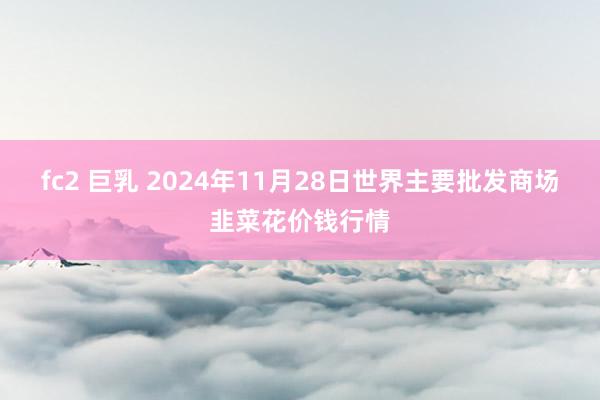 fc2 巨乳 2024年11月28日世界主要批发商场韭菜花价钱行情